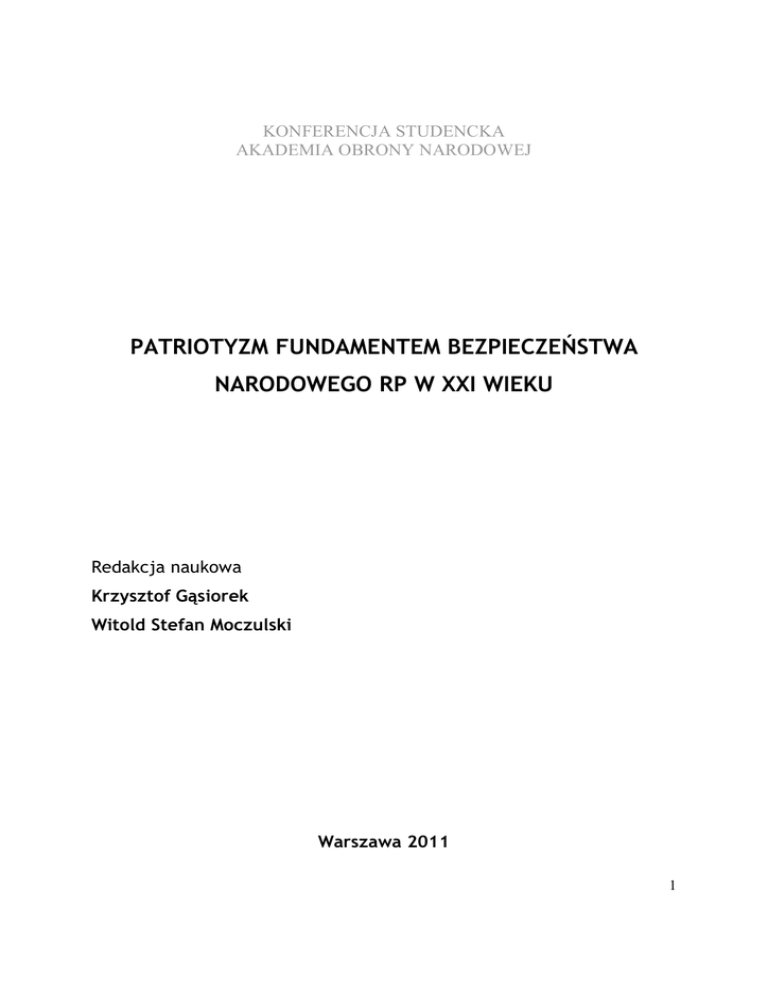 KONFERENCJA STUDENCKA
AKADEMIA OBRONY NARODOWEJ

PATRIOTYZM FUNDAMENTEM BEZPIECZEŃSTWA NARODOWEGO RP W XXI WIEKU

Redakcja naukowa
Krzysztof Gąsiorek
Witold Stefan Moczulski

Warszawa 2011

1